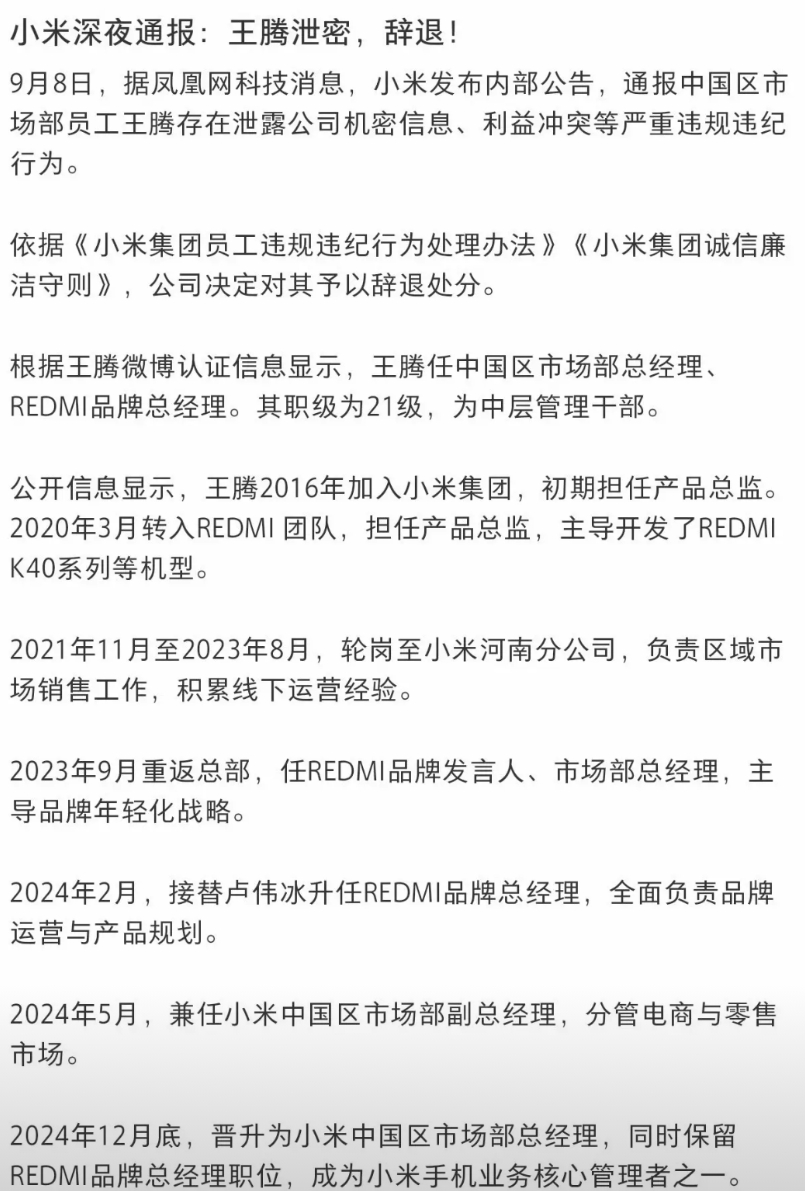 小米深夜通报：王腾泄密，辞退！

9月8日，据凤凰网科技消息，小米发布内部公告，通报中国区市场部员工王腾存在泄露公司机密信息、利益冲突等严重违规违纪行为。

依据《小米集团员工违规违纪行为处理办法》《小米集团诚信廉洁守则》，公司决定对其予以辞退处分。

根据王腾微博认证信息显示，王腾任中国区市场部总经理、REDMI品牌总经理。其职级为21级，为中层管理干部。

公开信息显示，王腾2016年加入小米集团，初期担任产品总监。2020年3月转入REDMI 团队，担任产品总监，主导开发了REDMI K40系列等机型。

2021年11月至2023年8月，轮岗至小米河南分公司，负责区域市场销售工作，积累线下运营经验。

2023年9月重返总部，任REDMI品牌发言人、市场部总经理，主导品牌年轻化战略。

2024年2月，接替卢伟冰升任REDMI品牌总经理，全面负责品牌运营与产品规划。

2024年5月，兼任小米中国区市场部副总经理，分管电商与零售市场。

2024年12月底，晋升为小米中国区市场部总经理，同时保留REDMI品牌总经理职位，成为小米手机业务核心管理者之一。